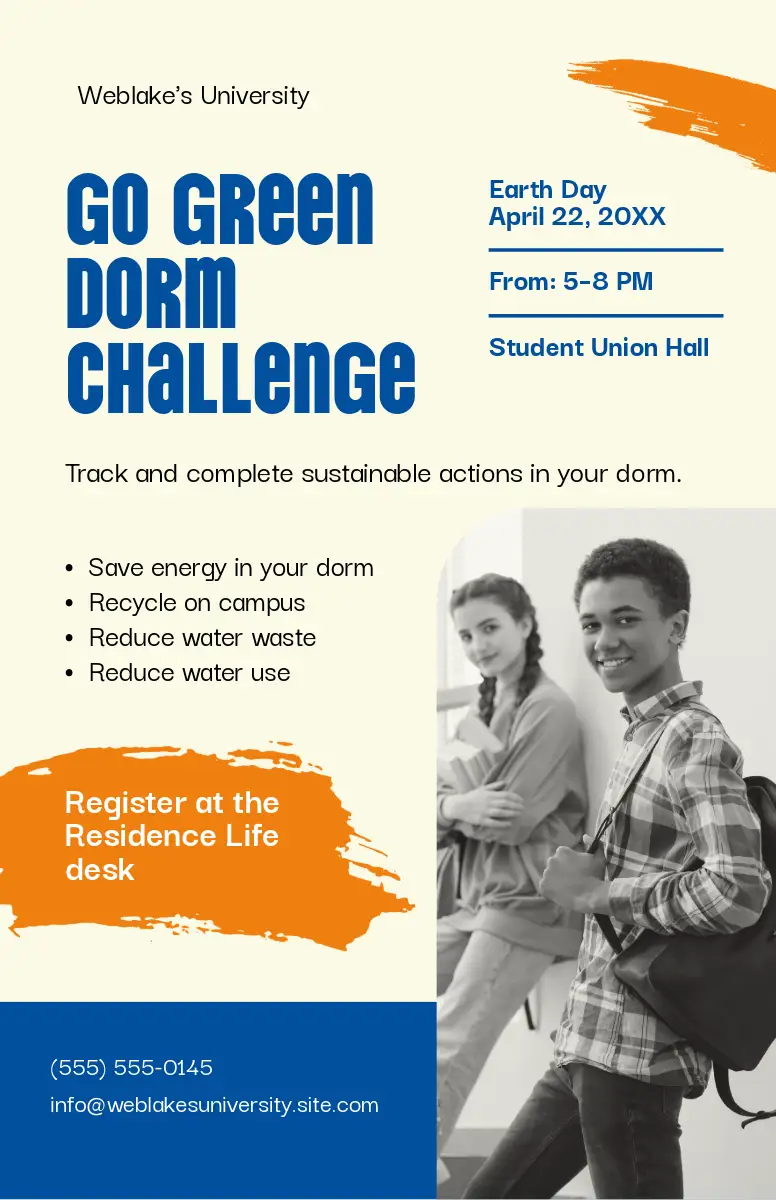 Weblake's University

GO GREEN DORM CHALLENGE

Earth Day
April 22, 20XX

From: 5-8 PM

Student Union Hall

Track and complete sustainable actions in your dorm.

• Save energy in your dorm
• Recycle on campus
• Reduce water waste
• Reduce water use

Register at the Residence Life desk

(555) 555-0145
info@weblakesuniversity.site.com